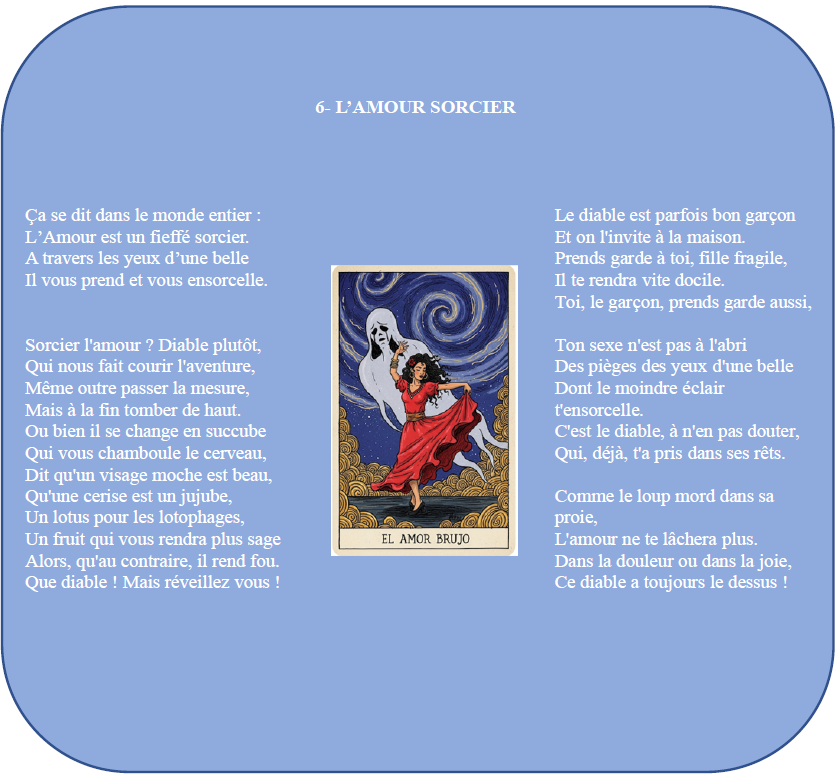 6- L’AMOUR SORCIER

Ça se dit dans le monde entier :
L’Amour est un fieffé sorcier.
A travers les yeux d’une belle
Il vous prend et vous ensorcelle.

Sorcier l'amour ? Diable plutôt,
Qui nous fait courir l'aventure,
Même outre passer la mesure,
Mais à la fin tomber de haut.
Ou bien il se change en succube
Qui vous chamboule le cerveau,
Dit qu'un visage moche est beau,
Qu'une cerise est un jujube,
Un lotus pour les lotophages,
Un fruit qui vous rendra plus sage
Alors, qu'au contraire, il rend fou.
Que diable ! Mais réveillez vous !

EL AMOR BRUJO

Le diable est parfois bon garçon
Et on l'invite à la maison.
Prends garde à toi, fille fragile,
Il te rendra vite docile.
Toi, le garçon, prends garde aussi,

Ton sexe n'est pas à l'abri
Des pièges des yeux d'une belle
Dont le moindre éclair t'ensorcelle.
C'est le diable, à n'en pas douter,
Qui, déjà, t'a pris dans ses rêts.

Comme le loup mord dans sa proie,
L'amour ne te lâchera plus.
Dans la douleur ou dans la joie,
Ce diable a toujours le dessus !